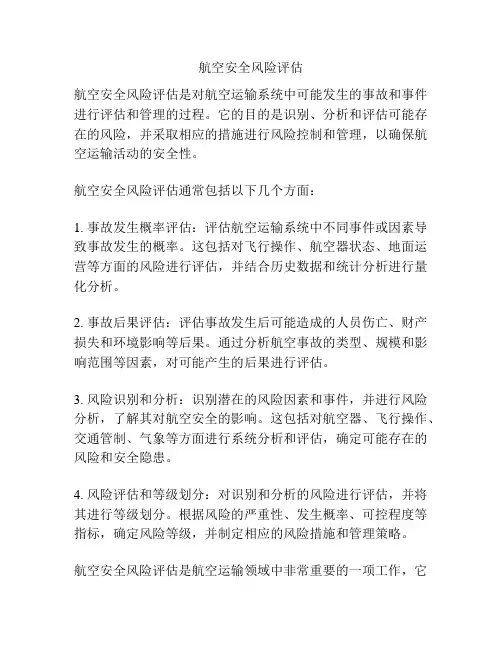 航空安全风险评估

航空安全风险评估是对航空运输系统中可能发生的事故和事件进行评估和管理的过程。它的目的是识别、分析和评估可能存在的风险，并采取相应的措施进行风险控制和管理，以确保航空运输活动的安全性。

航空安全风险评估通常包括以下几个方面：

1. 事故发生概率评估：评估航空运输系统中不同事件或因素导致事故发生的概率。这包括对飞行操作、航空器状态、地面运营等方面的风险进行评估，并结合历史数据和统计分析进行量化分析。

2. 事故后果评估：评估事故发生后可能造成的人员伤亡、财产损失和环境影响等后果。通过分析航空事故的类型、规模和影响范围等因素，对可能产生的后果进行评估。

3. 风险识别和分析：识别潜在的风险因素和事件，并进行风险分析，了解其对航空安全的影响。这包括对航空器、飞行操作、交通管制、气象等方面进行系统分析和评估，确定可能存在的风险和安全隐患。

4. 风险评估和等级划分：对识别和分析的风险进行评估，并将其进行等级划分。根据风险的严重性、发生概率、可控程度等指标，确定风险等级，并制定相应的风险措施和管理策略。

航空安全风险评估是航空运输领域中非常重要的一项工作，它